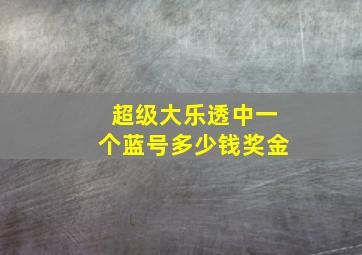 超级大乐透中一个蓝号多少钱奖金